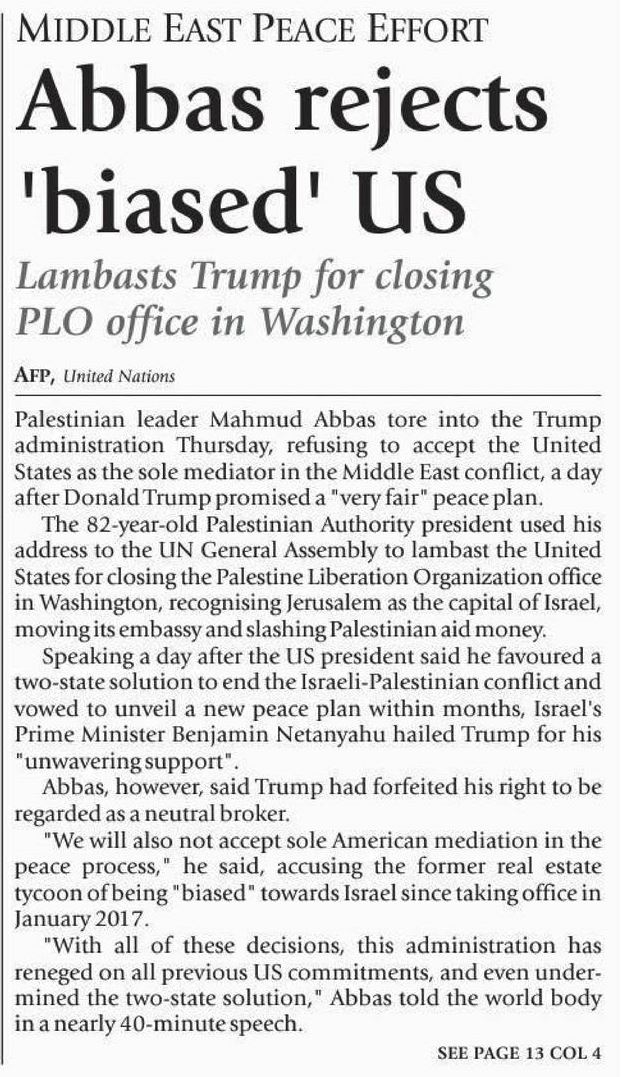 MIDDLE EAST PEACE EFFORT

Abbas rejects 'biased' US

Lambasts Trump for closing PLO office in Washington

AFP, United Nations

Palestinian leader Mahmud Abbas tore into the Trump administration Thursday, refusing to accept the United States as the sole mediator in the Middle East conflict, a day after Donald Trump promised a "very fair" peace plan.

The 82-year-old Palestinian Authority president used his address to the UN General Assembly to lambast the United States for closing the Palestine Liberation Organization office in Washington, recognising Jerusalem as the capital of Israel, moving its embassy and slashing Palestinian aid money.

Speaking a day after the US president said he favoured a two-state solution to end the Israeli-Palestinian conflict and vowed to unveil a new peace plan within months, Israel's Prime Minister Benjamin Netanyahu hailed Trump for his "unwavering support".

Abbas, however, said Trump had forfeited his right to be regarded as a neutral broker.

"We will also not accept sole American mediation in the peace process," he said, accusing the former real estate tycoon of being "biased" towards Israel since taking office in January 2017.

"With all of these decisions, this administration has reneged on all previous US commitments, and even undermined the two-state solution," Abbas told the world body in a nearly 40-minute speech.

SEE PAGE 13 COL 4